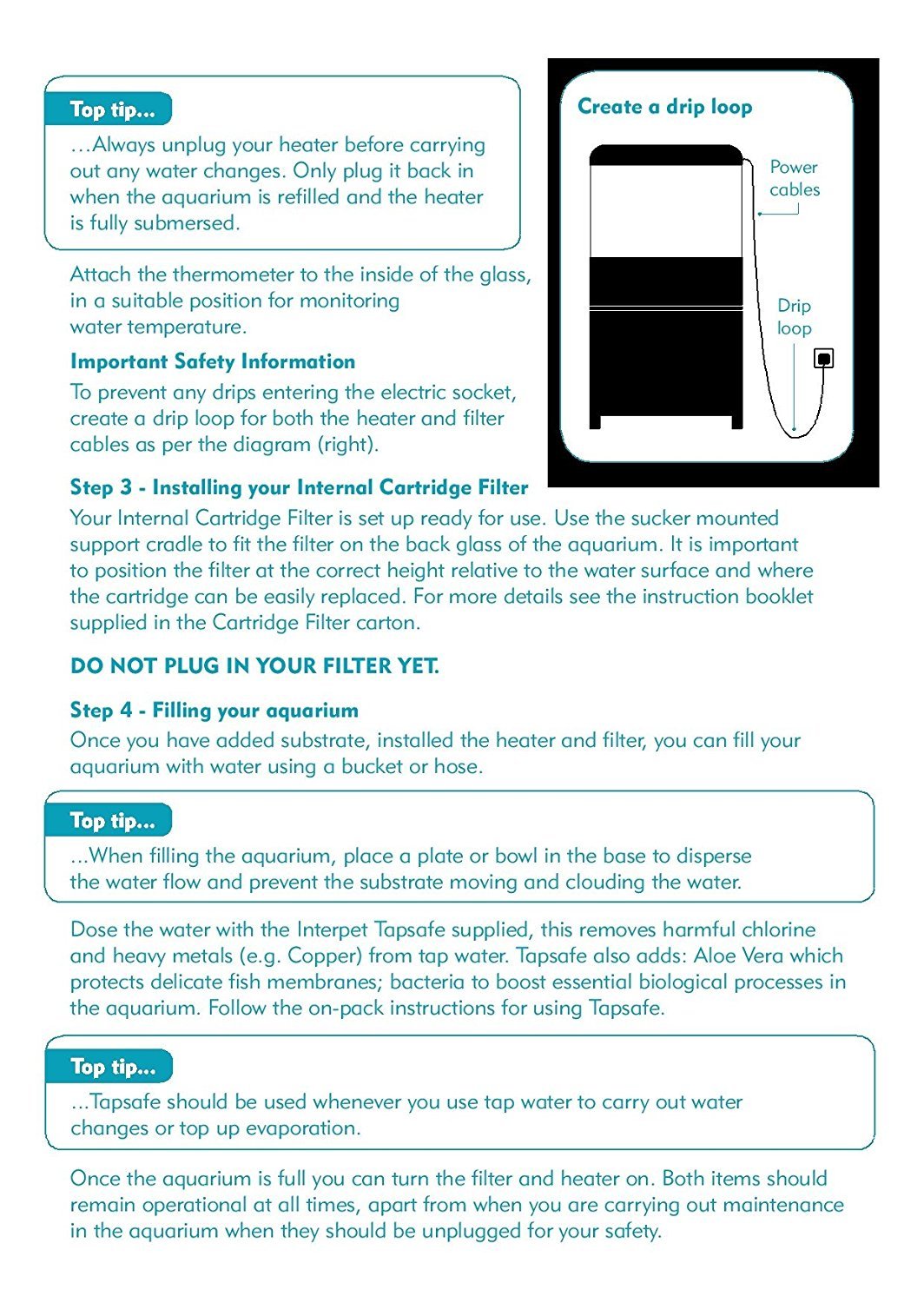 Top tip...

…Always unplug your heater before carrying out any water changes. Only plug it back in when the aquarium is refilled and the heater is fully submersed.

Attach the thermometer to the inside of the glass, in a suitable position for monitoring water temperature.

Important Safety Information

To prevent any drips entering the electric socket, create a drip loop for both the heater and filter cables as per the diagram (right).

Create a drip loop

Power cables

Drip loop

Step 3 - Installing your Internal Cartridge Filter

Your Internal Cartridge Filter is set up ready for use. Use the sucker mounted support cradle to fit the filter on the back glass of the aquarium. It is important to position the filter at the correct height relative to the water surface and where the cartridge can be easily replaced. For more details see the instruction booklet supplied in the Cartridge Filter carton.

DO NOT PLUG IN YOUR FILTER YET.

Step 4 - Filling your aquarium

Once you have added substrate, installed the heater and filter, you can fill your aquarium with water using a bucket or hose.

Top tip...

...When filling the aquarium, place a plate or bowl in the base to disperse the water flow and prevent the substrate moving and clouding the water.

Dose the water with the Interpet Tapsafe supplied, this removes harmful chlorine and heavy metals (e.g. Copper) from tap water. Tapsafe also adds: Aloe Vera which protects delicate fish membranes; bacteria to boost essential biological processes in the aquarium. Follow the on-pack instructions for using Tapsafe.

Top tip...

...Tapsafe should be used whenever you use tap water to carry out water changes or top up evaporation.

Once the aquarium is full you can turn the filter and heater on. Both items should remain operational at all times, apart from when you are carrying out maintenance in the aquarium when they should be unplugged for your safety.